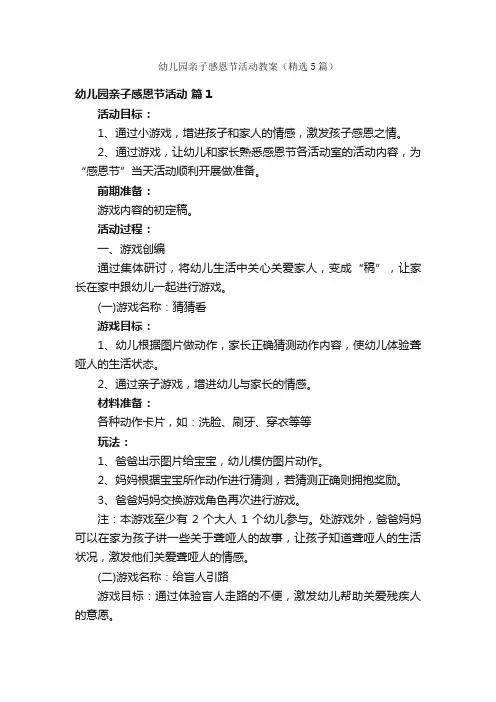 幼儿园亲子感恩节活动教案（精选5篇）

幼儿园亲子感恩节活动 篇1

活动目标：

1、通过小游戏，增进孩子和家人的情感，激发孩子感恩之情。

2、通过游戏，让幼儿和家长熟悉感恩节各活动室的活动内容，为“感恩节”当天活动顺利开展做准备。

前期准备：

游戏内容的初定稿。

活动过程：

一、游戏创编

通过集体研讨，将幼儿生活中关心关爱家人，变成“稿”，让家长在家中跟幼儿一起进行游戏。

(一)游戏名称：猜猜看

游戏目标：

1、幼儿根据图片做动作，家长正确猜测动作内容，使幼儿体验聋哑人的生活状态。

2、通过亲子游戏，增进幼儿与家长的情感。

材料准备：

各种动作卡片，如：洗脸、刷牙、穿衣等等

玩法：

1、爸爸出示图片给宝宝，幼儿模仿图片动作。

2、妈妈根据宝宝所作动作进行猜测，若猜测正确则拥抱奖励。

3、爸爸妈妈交换游戏角色再次进行游戏。

注：本游戏至少有 2 个大人 1 个幼儿参与。处游戏外，爸爸妈妈可以在家为孩子讲一些关于聋哑人的故事，让孩子知道聋哑人的生活状况，激发他们关爱聋哑人的情感。

(二)游戏名称：给盲人引路

游戏目标：通过体验盲人走路的不便，激发幼儿帮助关爱残疾人的意愿。